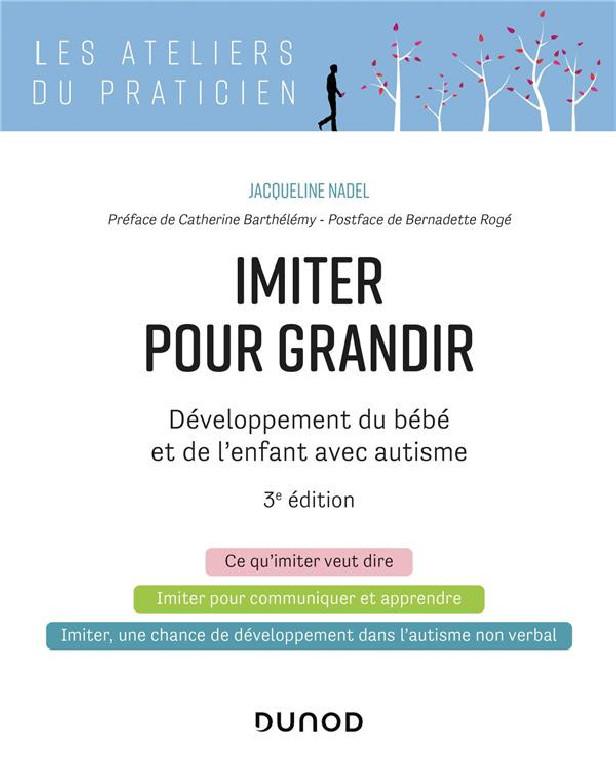 LES ATELIERS
DU PRATICIEN

JACQUELINE NADEL

Préface de Catherine Barthélémy - Postface de Bernadette Rogé

IMITER
POUR GRANDIR

Développement du bébé
et de l'enfant avec autisme

3e édition

Ce qu'imiter veut dire

Imiter pour communiquer et apprendre

Imiter, une chance de développement dans l'autisme non verbal

DUNOD